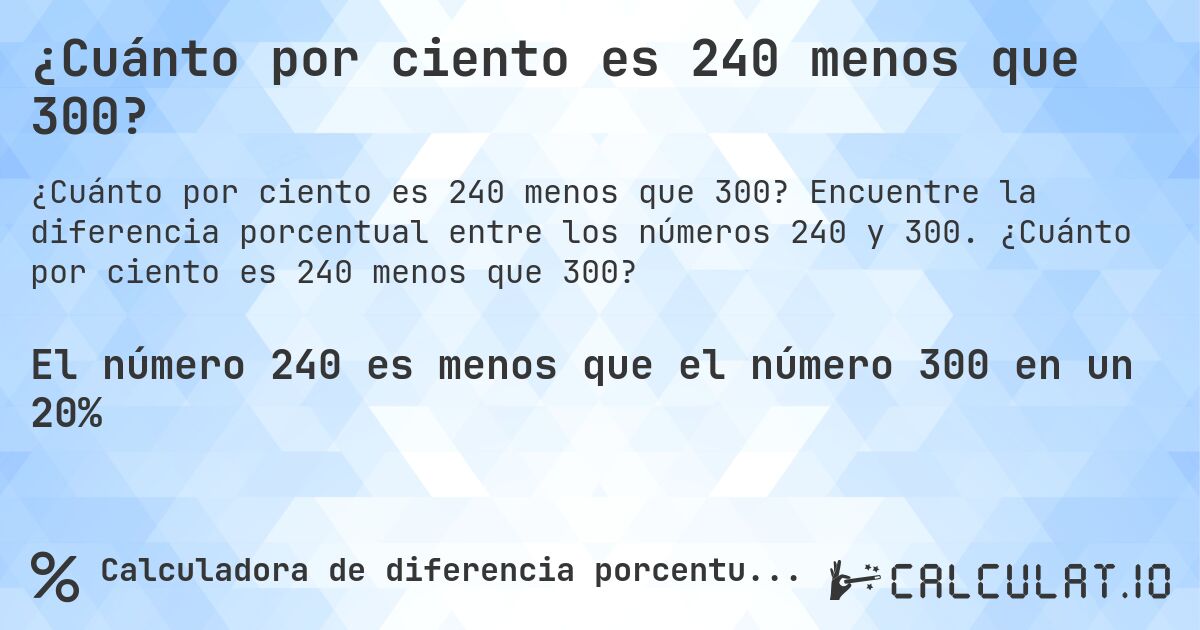 ¿Cuánto por ciento es 240 menos que 300?

¿Cuánto por ciento es 240 menos que 300? Encuentre la diferencia porcentual entre los números 240 y 300. ¿Cuánto por ciento es 240 menos que 300?

El número 240 es menos que el número 300 en un 20%

% Calculadora de diferencia porcentu...

CALCULAT.IO